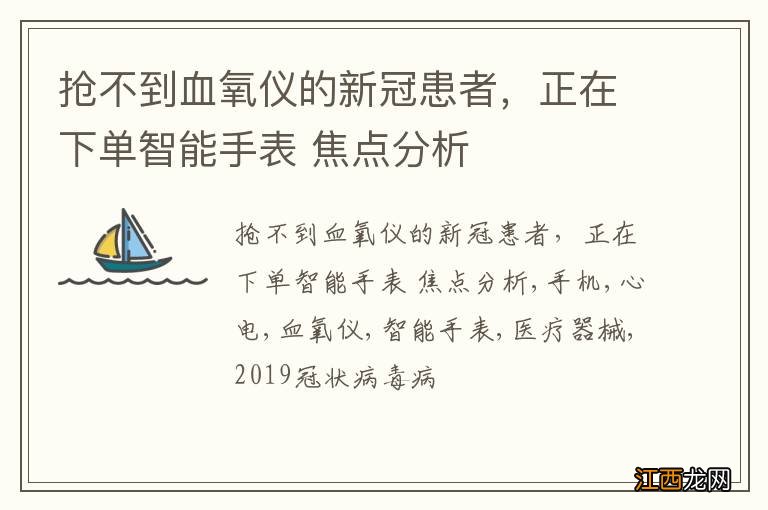 抢不到血氧仪的新冠患者，正在下单智能手表 焦点分析

抢不到血氧仪的新冠患者，正在下单智能手表 焦点分析,手机,心电,血氧仪,智能手表,医疗器械,2019冠状病毒病

江西龙网